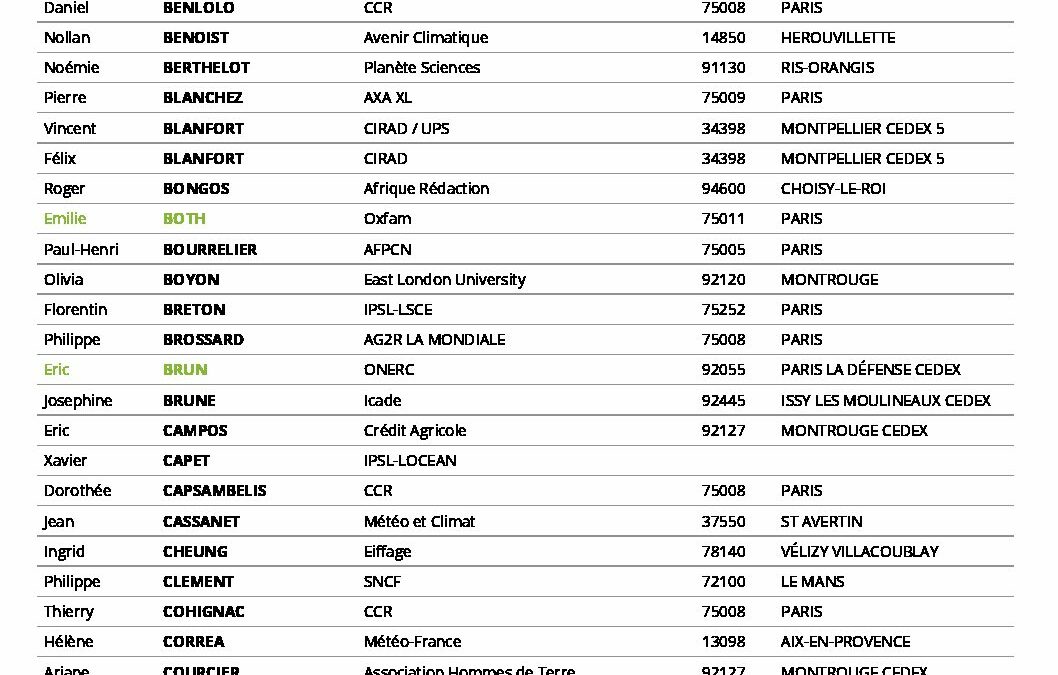 | | | | | |
|---|---|---|---|---|
| Daniel | **BENLOLO** | CCR | 75008 | PARIS |
| Nollan | **BENOIST** | Avenir Climatique | 14850 | HEROUVILLETTE |
| Noémie | **BERTHELOT** | Planète Sciences | 91130 | RIS-ORANGIS |
| Pierre | **BLANCHEZ** | AXA XL | 75009 | PARIS |
| Vincent | **BLANFORT** | CIRAD / UPS | 34398 | MONTPELLIER CEDEX 5 |
| Félix | **BLANFORT** | CIRAD | 34398 | MONTPELLIER CEDEX 5 |
| Roger | **BONGOS** | Afrique Rédaction | 94600 | CHOISY-LE-ROI |
| Emilie | **BOTH** | Oxfam | 75011 | PARIS |
| Paul-Henri | **BOURRELIER** | AFPCN | 75005 | PARIS |
| Olivia | **BOYON** | East London University | 92120 | MONTROUGE |
| Florentin | **BRETON** | IPSL-LSCE | 75252 | PARIS |
| Philippe | **BROSSARD** | AG2R LA MONDIALE | 75008 | PARIS |
| Eric | **BRUN** | ONERC | 92055 | PARIS LA DÉFENSE CEDEX |
| Josephine | **BRUNE** | Icade | 92445 | ISSY LES MOULINEAUX CEDEX |
| Eric | **CAMPOS** | Crédit Agricole | 92127 | MONTROUGE CEDEX |
| Xavier | **CAPET** | IPSL-LOCEAN | | |
| Dorothée | **CAPSAMBELIS** | CCR | 75008 | PARIS |
| Jean | **CASSANET** | Météo et Climat | 37550 | ST AVERTIN |
| Ingrid | **CHEUNG** | Eiffage | 78140 | VÉLIZY VILLACOUBLAY |
| Philippe | **CLEMENT** | SNCF | 72100 | LE MANS |
| Thierry | **COHIGNAC** | CCR | 75008 | PARIS |
| Hélène | **CORREA** | Météo-France | 13098 | AIX-EN-PROVENCE |
| Ariane | **COURCIER** | Association Hommes de Terre | 92127 | MONTROUGE CEDEX |